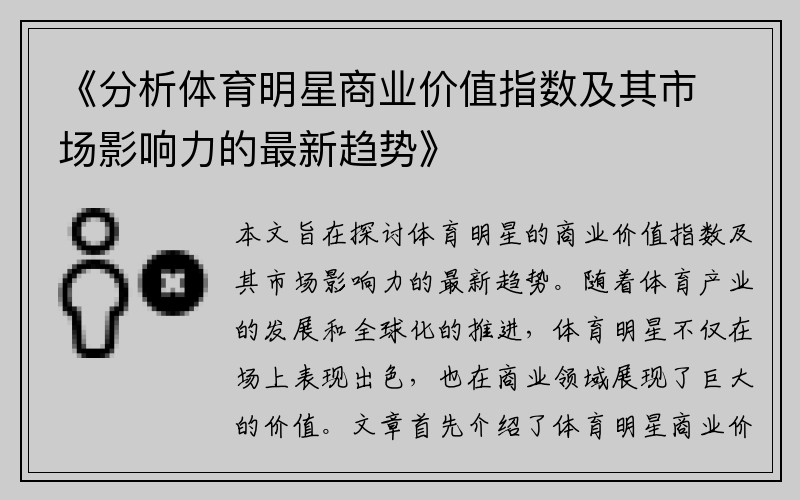 《分析体育明星商业价值指数及其市场影响力的最新趋势》

本文旨在探讨体育明星的商业价值指数及其市场影响力的最新趋势。随着体育产业的发展和全球化的推进，体育明星不仅在场上表现出色，也在商业领域展现了巨大的价值。文章首先介绍了体育明星商业价